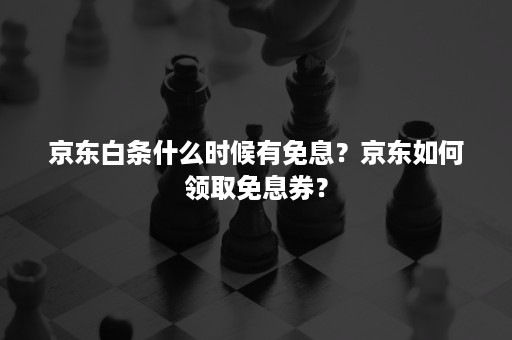 京东白条什么时候有免息？京东如何领取免息券？